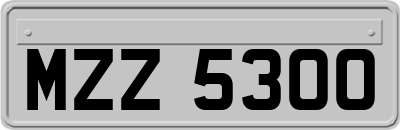 MZZ 5300